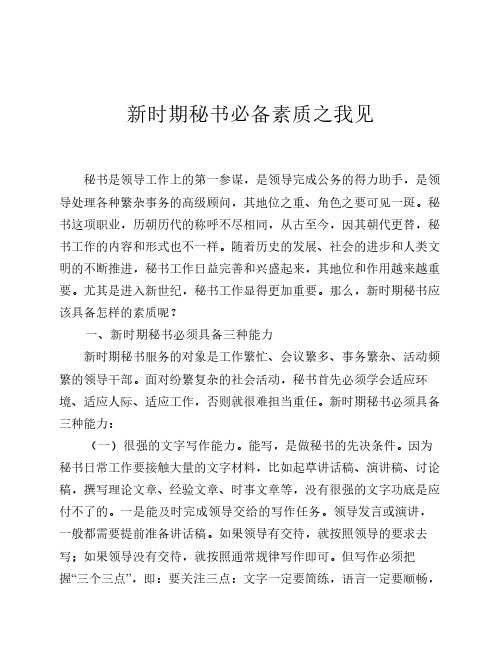 新时期秘书必备素质之我见

秘书是领导工作上的第一参谋，是领导完成公务的得力助手，是领导处理各种繁杂事务的高级顾问，其地位之重、角色之要可见一斑。秘书这项职业，历朝历代的称呼不尽相同，从古至今，因其朝代更替，秘书工作的内容和形式也不一样。随着历史的发展、社会的进步和人类文明的不断推进，秘书工作日益完善和兴盛起来，其地位和作用越来越重要。尤其是进入新世纪，秘书工作显得更加重要。那么，新时期秘书应该具备怎样的素质呢？

一、新时期秘书必须具备三种能力

新时期秘书服务的对象是工作繁忙、会议繁多、事务繁杂、活动频繁的领导干部。面对纷繁复杂的社会活动，秘书首先必须学会适应环境、适应人际、适应工作，否则就很难担当重任。新时期秘书必须具备三种能力：

（一）很强的文字写作能力。能写，是做秘书的先决条件。因为秘书日常工作要接触大量的文字材料，比如起草讲话稿、演讲稿、讨论稿，撰写理论文章、经验文章、时事文章等，没有很强的文字功底是应付不了的。一是能及时完成领导交给的写作任务。领导发言或演讲，一般都需要提前准备讲话稿。如果领导有交待，就按照领导的要求去写；如果领导没有交待，就按照通常规律写作即可。但写作必须把握“三个三点”，即：要关注三点：文字一定要简练，语言一定要顺畅，